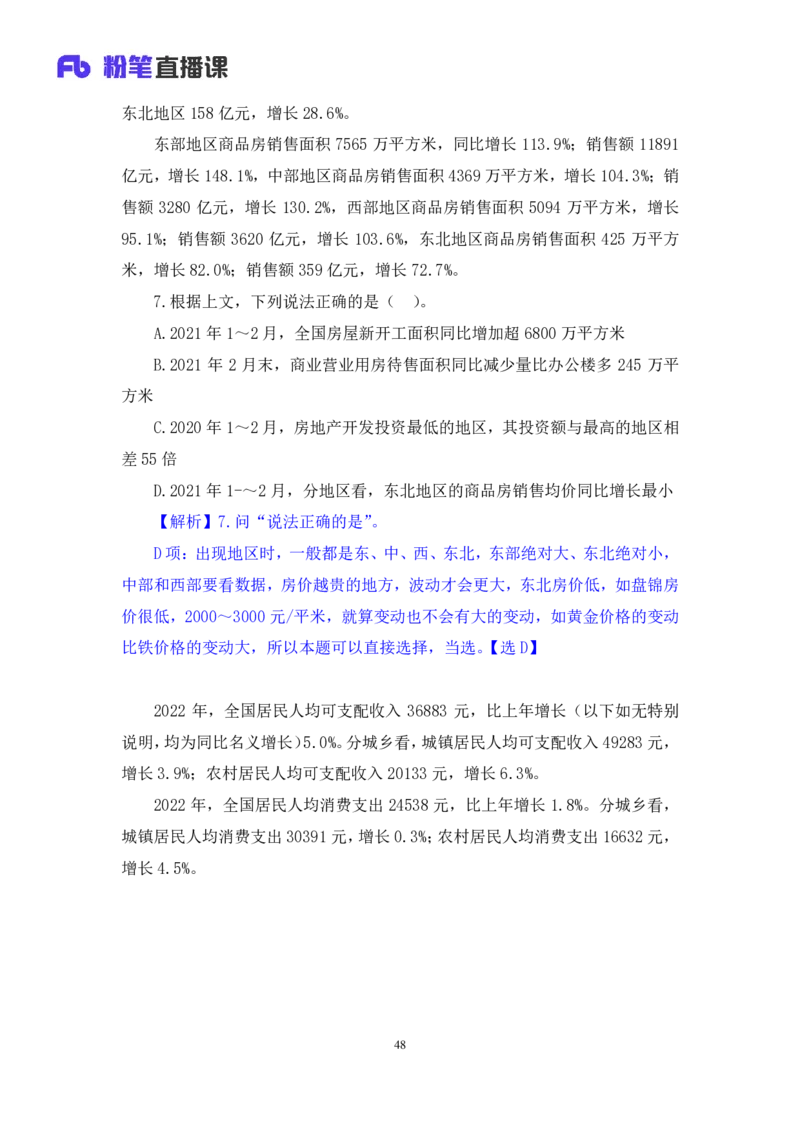 Fb 粉笔直播课

东北地区 158 亿元，增长 28.6%。

东部地区商品房销售面积 7565 万平方米，同比增长 113.9%；销售额 11891 亿元，增长 148.1%，中部地区商品房销售面积 4369 万平方米，增长 104.3%；销售额 3280 亿元，增长 130.2%，西部地区商品房销售面积 5094 万平方米，增长 95.1%；销售额 3620 亿元，增长 103.6%，东北地区商品房销售面积 425 万平方米，增长 82.0%；销售额 359 亿元，增长 72.7%。

7.根据上文，下列说法正确的是（ ）。

A.2021 年 1～2 月，全国房屋新开工面积同比增加超 6800 万平方米

B.2021 年 2 月末，商业营业用房待售面积同比减少量比办公楼多 245 万平方米

C.2020 年 1～2 月，房地产开发投资最低的地区，其投资额与最高的地区相差 55 倍

D.2021 年 1-～2 月，分地区看，东北地区的商品房销售均价同比增长最小

【解析】7.问“说法正确的是”。

D 项：出现地区时，一般都是东、中、西、东北，东部绝对大、东北绝对小，中部和西部要看数据，房价越贵的地方，波动才会更大，东北房价低，如盘锦房价很低，2000～3000 元/平米，就算变动也不会有大的变动，如黄金价格的变动比铁价格的变动大，所以本题可以直接选择，当选。【选 D】

2022 年，全国居民人均可支配收入 36883 元，比上年增长（以下如无特别说明，均为同比名义增长）5.0%。分城乡看，城镇居民人均可支配收入 49283 元，增长 3.9%；农村居民人均可支配收入 20133 元，增长 6.3%。

2022 年，全国居民人均消费支出 24538 元，比上年增长 1.8%。分城乡看，城镇居民人均消费支出 30391 元，增长 0.3%；农村居民人均消费支出 16632 元，增长 4.5%。

48